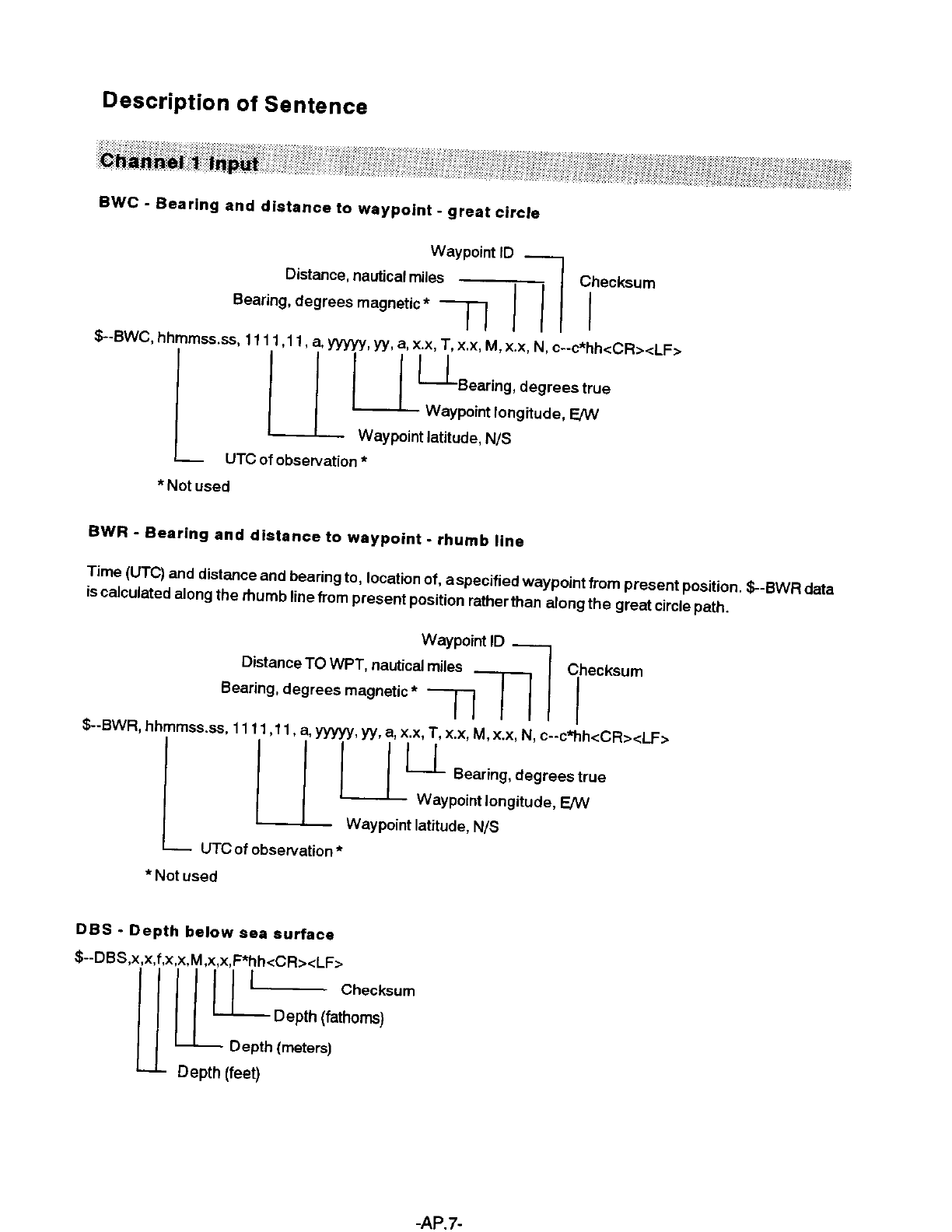 Description of Sentence

Channel 1 Input

BWC - Bearing and distance to waypoint - great circle

Waypoint ID
Distance, nautical miles
Checksum
Bearing, degrees magnetic *

$--BWC, hhmmss.ss, 1111,11, a, yyyyy, yy, a, x.x, T, x.x, M, x.x, N, c--c*hh<CR><LF>

Bearing, degrees true
Waypoint longitude, E/W
Waypoint latitude, N/S
UTC of observation *

* Not used

BWR - Bearing and distance to waypoint - rhumb line

Time (UTC) and distance and bearing to, location of, a specified waypoint from present position. $--BWR data is calculated along the rhumb line from present position rather than along the great circle path.

Waypoint ID
Distance TO WPT, nautical miles
Checksum
Bearing, degrees magnetic *

$--BWR, hhmmss.ss, 1111,11, a, yyyyy, yy, a, x.x, T, x.x, M, x.x, N, c--c*hh<CR><LF>

Bearing, degrees true
Waypoint longitude, E/W
Waypoint latitude, N/S
UTC of observation *

* Not used

DBS - Depth below sea surface

$--DBS,x,x,f,x,x,M,x,x,F*hh<CR><LF>

Checksum
Depth (fathoms)
Depth (meters)
Depth (feet)

-AP.7-